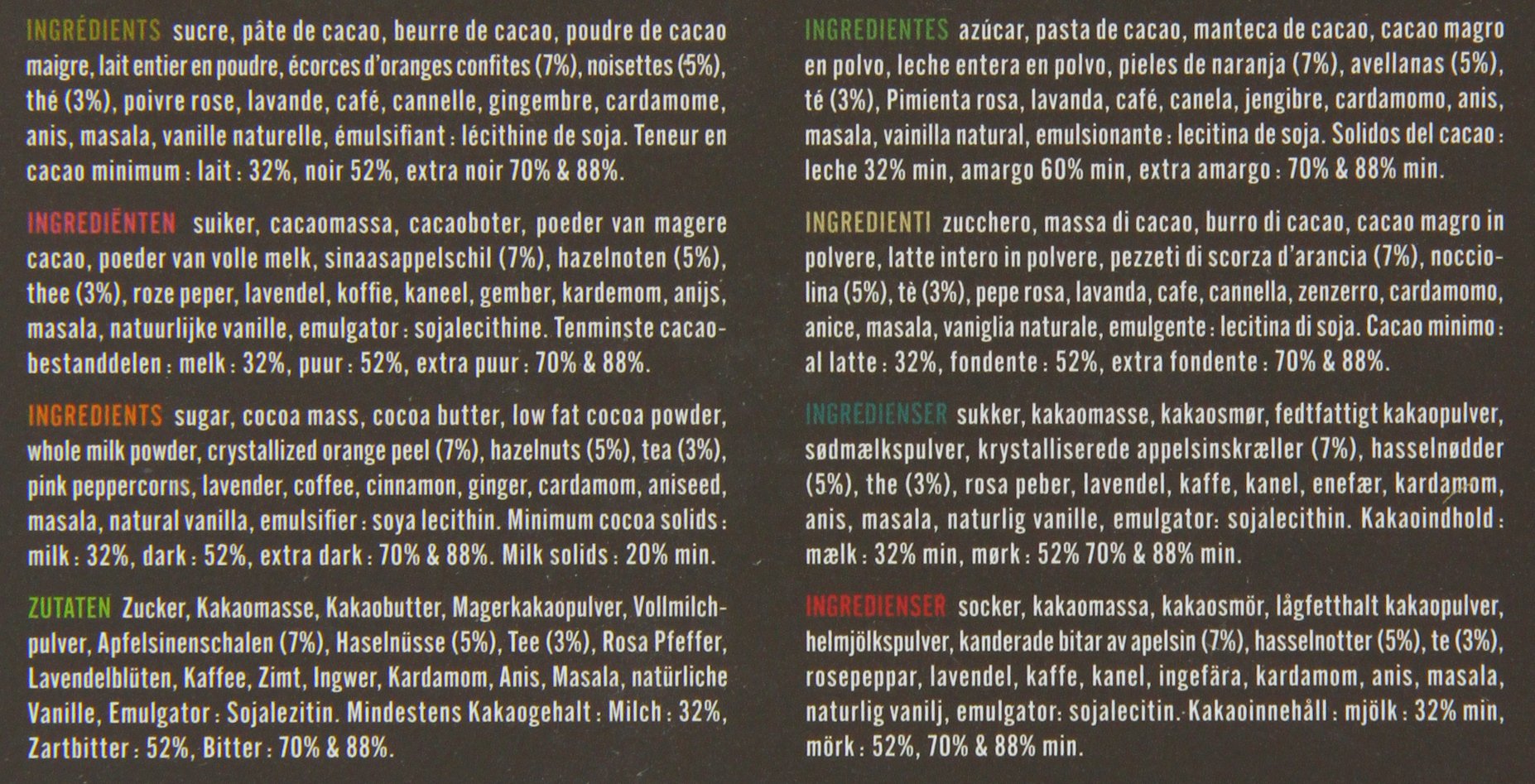 INGRÉDIENTS sucre, pâte de cacao, beurre de cacao, poudre de cacao maigre, lait entier en poudre, écorces d'oranges confites (7%), noisettes (5%), thé (3%), poivre rose, lavande, café, cannelle, gingembre, cardamome, anis, masala, vanille naturelle, émulsifiant : lécithine de soja. Teneur en cacao minimum : lait : 32%, noir 52%, extra noir 70% & 88%.

INGREDIËNTEN suiker, cacaomassa, cacaoboter, poeder van magere cacao, poeder van volle melk, sinaasappelschil (7%), hazelnoten (5%), thee (3%), roze peper, lavendel, koffie, kaneel, gember, kardemom, anijs, masala, natuurlijke vanille, emulgator : sojalecithine. Tenminste cacaobestanddelen : melk : 32%, puur : 52%, extra puur : 70% & 88%.

INGREDIENTS sugar, cocoa mass, cocoa butter, low fat cocoa powder, whole milk powder, crystallized orange peel (7%), hazelnuts (5%), tea (3%), pink peppercorns, lavender, coffee, cinnamon, ginger, cardamom, aniseed, masala, natural vanilla, emulsifier : soya lecithin. Minimum cocoa solids : milk : 32%, dark : 52%, extra dark : 70% & 88%. Milk solids : 20% min.

ZUTATEN Zucker, Kakaomasse, Kakaobutter, Magerkakaopulver, Vollmilchpulver, Apfelsinenschalen (7%), Haselnüsse (5%), Tee (3%), Rosa Pfeffer, Lavendelblüten, Kaffee, Zimt, Ingwer, Kardamom, Anis, Masala, natürliche Vanille, Emulgator : Sojalezitin. Mindestens Kakaogehalt : Milch : 32%, Zartbitter : 52%, Bitter : 70% & 88%.

INGREDIENTES azúcar, pasta de cacao, manteca de cacao, cacao magro en polvo, leche entera en polvo, pieles de naranja (7%), avellanas (5%), té (3%), Pimienta rosa, lavanda, café, canela, jengibre, cardamomo, anis, masala, vainilla natural, emulsionante : lecitina de soja. Solidos del cacao : leche 32% min, amargo 60% min, extra amargo : 70% & 88% min.

INGREDIENTI zucchero, massa di cacao, burro di cacao, cacao magro in polvere, latte intero in polvere, pezzeti di scorza d'arancia (7%), nocciolina (5%), tè (3%), pepe rosa, lavanda, cafe, cannella, zenzerro, cardamomo, anice, masala, vaniglia naturale, emulgente : lecitina di soja. Cacao minimo : al latte : 32%, fondente : 52%, extra fondente : 70% & 88%.

INGREDIENSER sukker, kakaomasse, kakaosmør, fedtfattigt kakaopulver, sødmælkspulver, krystalliserede appelsinskræller (7%), hasselnødder (5%), the (3%), rosa peber, lavendel, kaffe, kanel, enefær, kardamom, anis, masala, naturlig vanille, emulgator: sojalecithin. Kakaoindhold : mælk : 32% min, mørk : 52% 70% & 88% min.

INGREDIENSER socker, kakaomassa, kakaosmör, lågfetthalt kakaopulver, helmjölkspulver, kanderade bitar av apelsin (7%), hasselnotter (5%), te (3%), rosepeppar, lavendel, kaffe, kanel, ingefära, kardamom, anis, masala, naturlig vanilj, emulgator: sojalecitin. Kakaoinnehåll : mjölk : 32% min, mörk : 52%, 70% & 88% min.